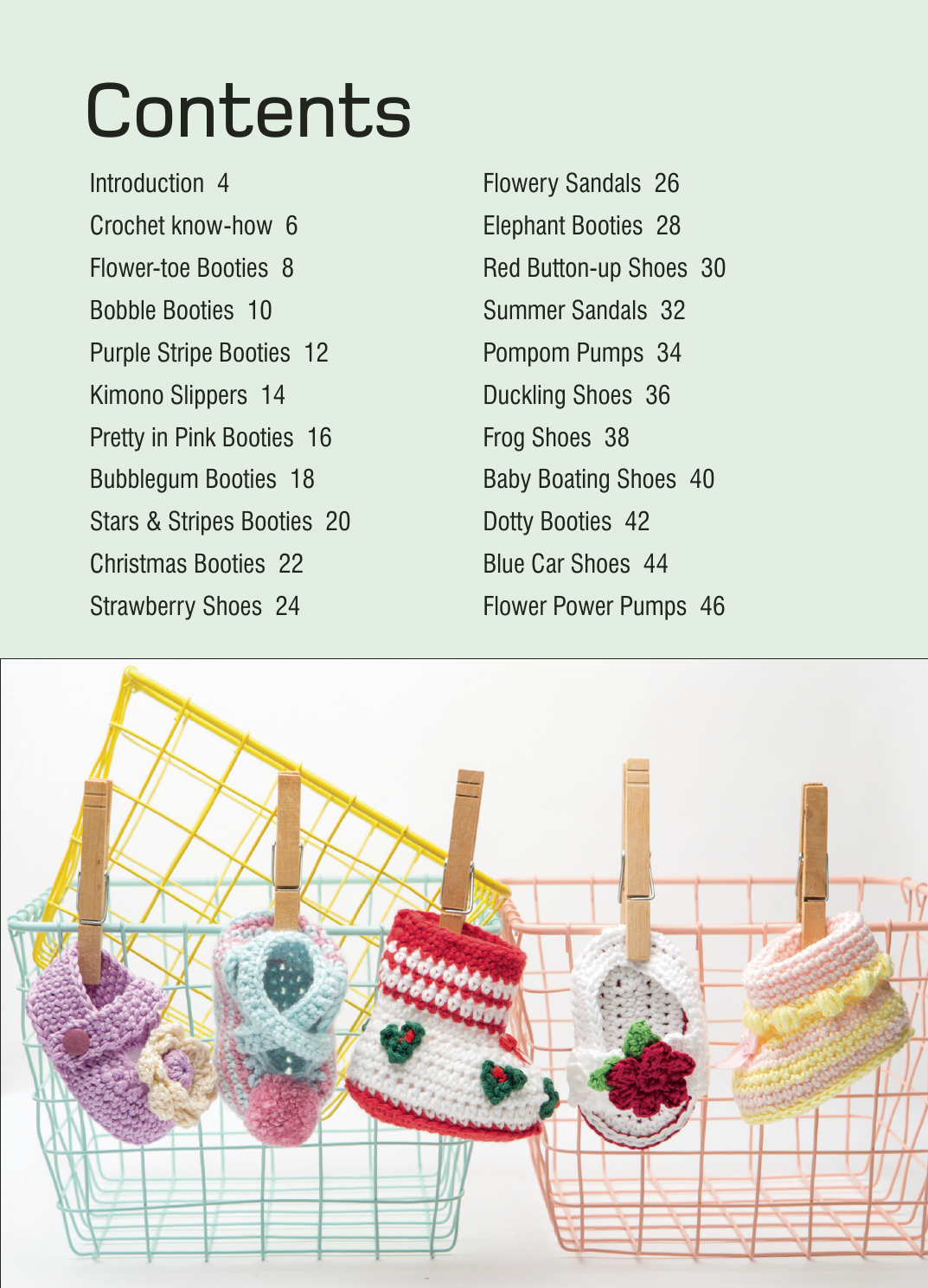 Contents

Introduction 4
Crochet know-how 6
Flower-toe Booties 8
Bobble Booties 10
Purple Stripe Booties 12
Kimono Slippers 14
Pretty in Pink Booties 16
Bubblegum Booties 18
Stars & Stripes Booties 20
Christmas Booties 22
Strawberry Shoes 24

Flowery Sandals 26
Elephant Booties 28
Red Button-up Shoes 30
Summer Sandals 32
Pompom Pumps 34
Duckling Shoes 36
Frog Shoes 38
Baby Boating Shoes 40
Dotty Booties 42
Blue Car Shoes 44
Flower Power Pumps 46